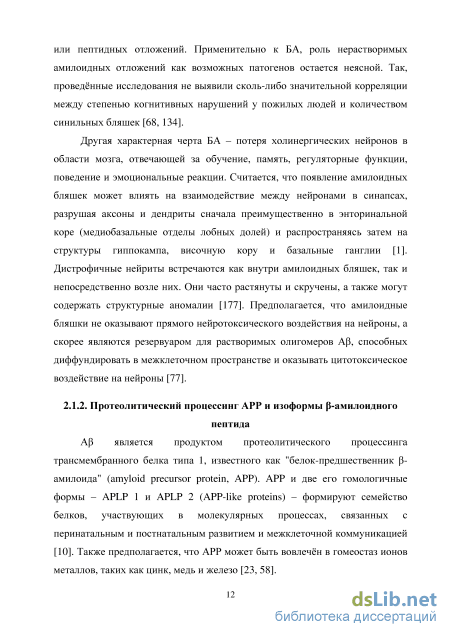 или пептидных отложений. Применительно к БА, роль нерастворимых амилоидных отложений как возможных патогенов остается неясной. Так, проведённые исследования не выявили сколь-либо значительной корреляции между степенью когнитивных нарушений у пожилых людей и количеством синильных бляшек [68, 134].

Другая характерная черта БА – потеря холинергических нейронов в области мозга, отвечающей за обучение, память, регуляторные функции, поведение и эмоциональные реакции. Считается, что появление амилоидных бляшек может влиять на взаимодействие между нейронами в синапсах, разрушая аксоны и дендриты сначала преимущественно в энторинальной коре (медиобазальные отделы лобных долей) и распространяясь затем на структуры гиппокампа, височную кору и базальные ганглии [1]. Дистрофичные нейриты встречаются как внутри амилоидных бляшек, так и непосредственно возле них. Они часто растянуты и скручены, а также могут содержать структурные аномалии [177]. Предполагается, что амилоидные бляшки не оказывают прямого нейротоксического воздействия на нейроны, а скорее являются резервуаром для растворимых олигомеров Aβ, способных диффундировать в межклеточном пространстве и оказывать цитотоксическое воздействие на нейроны [77].

2.1.2. Протеолитический процессинг APP и изоформы β-амилоидного пептида

Aβ является продуктом протеолитического процессинга трансмембранного белка типа 1, известного как "белок-предшественник β-амилоида" (amyloid precursor protein, APP). APP и две его гомологичные формы – APLP 1 и APLP 2 (APP-like proteins) – формируют семейство белков, участвующих в молекулярных процессах, связанных с перинатальным и постнатальным развитием и межклеточной коммуникацией [10]. Также предполагается, что APP может быть вовлечён в гомеостаз ионов металлов, таких как цинк, медь и железо [23, 58].

12

dsLib.net
библиотека диссертаций